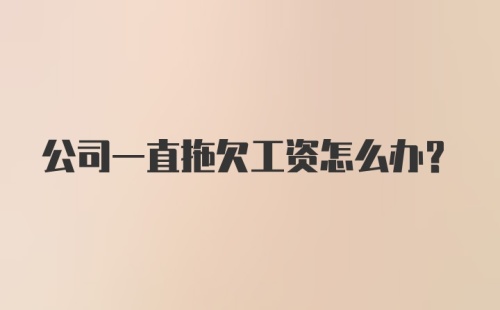 公司一直拖欠工资怎么办?